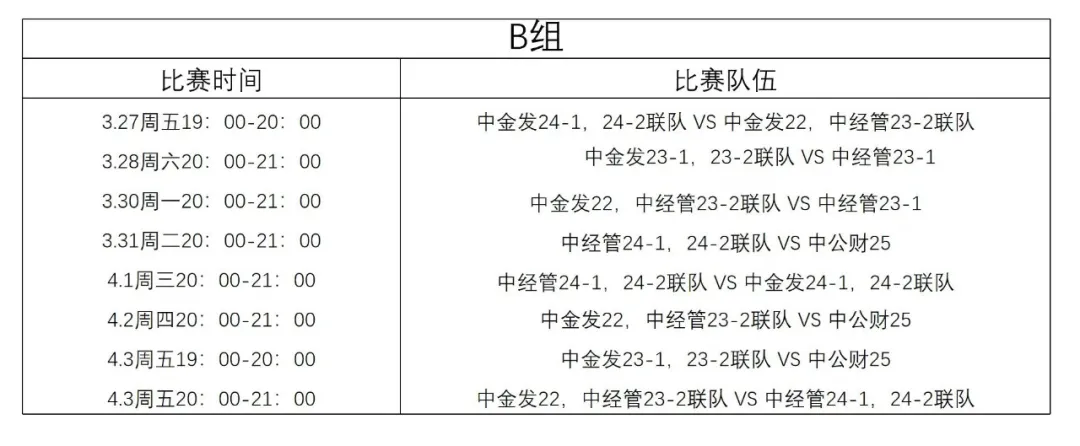 | B组 | |
|---|---|
| 比赛时间 | 比赛队伍 |
| 3.27周五19：00-20：00 | 中金发24-1，24-2联队 VS 中金发22，中经管23-2联队 |
| 3.28周六20：00-21：00 | 中金发23-1，23-2联队 VS 中经管23-1 |
| 3.30周一20：00-21：00 | 中金发22，中经管23-2联队 VS 中经管23-1 |
| 3.31周二20：00-21：00 | 中经管24-1，24-2联队 VS 中公财25 |
| 4.1周三20：00-21：00 | 中经管24-1，24-2联队 VS 中金发24-1，24-2联队 |
| 4.2周四20：00-21：00 | 中金发22，中经管23-2联队 VS 中公财25 |
| 4.3周五19：00-20：00 | 中金发23-1，23-2联队 VS 中公财25 |
| 4.3周五20：00-21：00 | 中金发22，中经管23-2联队 VS 中经管24-1，24-2联队 |